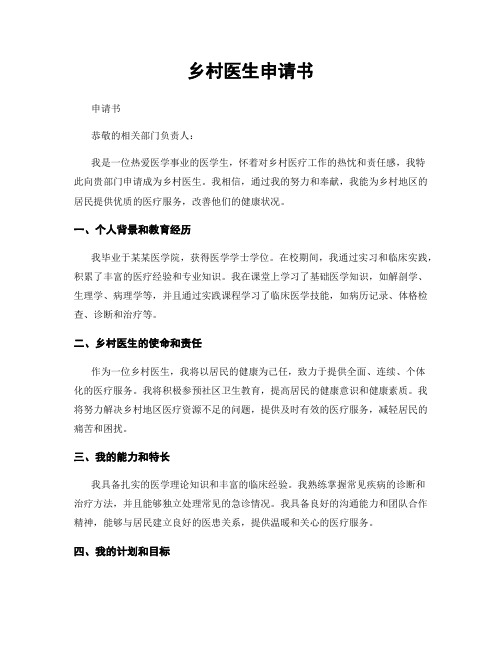 乡村医生申请书

申请书

恭敬的相关部门负责人：

我是一位热爱医学事业的医学生，怀着对乡村医疗工作的热忱和责任感，我特此向贵部门申请成为乡村医生。我相信，通过我的努力和奉献，我能为乡村地区的居民提供优质的医疗服务，改善他们的健康状况。

一、个人背景和教育经历

我毕业于某某医学院，获得医学学士学位。在校期间，我通过实习和临床实践，积累了丰富的医疗经验和专业知识。我在课堂上学习了基础医学知识，如解剖学、生理学、病理学等，并且通过实践课程学习了临床医学技能，如病历记录、体格检查、诊断和治疗等。

二、乡村医生的使命和责任

作为一位乡村医生，我将以居民的健康为己任，致力于提供全面、连续、个体化的医疗服务。我将积极参预社区卫生教育，提高居民的健康意识和健康素质。我将努力解决乡村地区医疗资源不足的问题，提供及时有效的医疗服务，减轻居民的痛苦和困扰。

三、我的能力和特长

我具备扎实的医学理论知识和丰富的临床经验。我熟练掌握常见疾病的诊断和治疗方法，并且能够独立处理常见的急诊情况。我具备良好的沟通能力和团队合作精神，能够与居民建立良好的医患关系，提供温暖和关心的医疗服务。

四、我的计划和目标